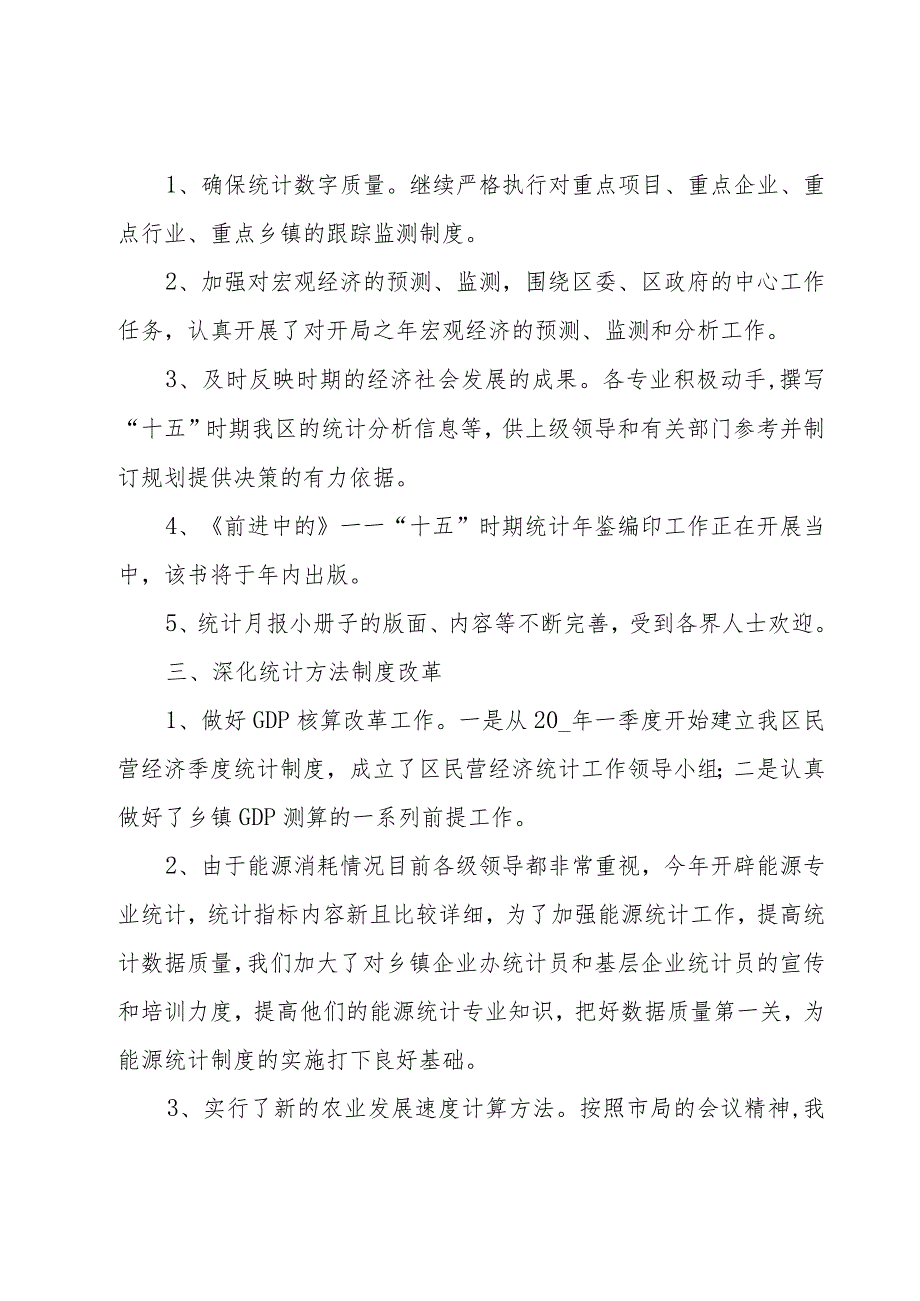 1、确保统计数字质量。继续严格执行对重点项目、重点企业、重点行业、重点乡镇的跟踪监测制度。

2、加强对宏观经济的预测、监测，围绕区委、区政府的中心工作任务，认真开展了对开局之年宏观经济的预测、监测和分析工作。

3、及时反映时期的经济社会发展的成果。各专业积极动手,撰写“十五”时期我区的统计分析信息等，供上级领导和有关部门参考并制订规划提供决策的有力依据。

4、《前进中的》——“十五”时期统计年鉴编印工作正在开展当中，该书将于年内出版。

5、统计月报小册子的版面、内容等不断完善，受到各界人士欢迎。

三、深化统计方法制度改革

1、做好GDP核算改革工作。一是从20_年一季度开始建立我区民营经济季度统计制度，成立了区民营经济统计工作领导小组;二是认真做好了乡镇GDP测算的一系列前提工作。

2、由于能源消耗情况目前各级领导都非常重视，今年开辟能源专业统计，统计指标内容新且比较详细，为了加强能源统计工作，提高统计数据质量，我们加大了对乡镇企业办统计员和基层企业统计员的宣传和培训力度，提高他们的能源统计专业知识，把好数据质量第一关，为能源统计制度的实施打下良好基础。

3、实行了新的农业发展速度计算方法。按照市局的会议精神,我